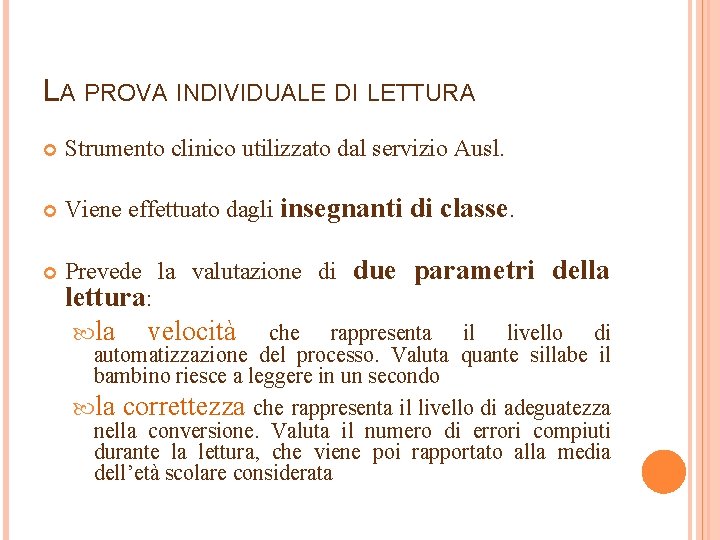 LA PROVA INDIVIDUALE DI LETTURA

Strumento clinico utilizzato dal servizio Ausl.

Viene effettuato dagli insegnanti di classe.

Prevede la valutazione di due parametri della lettura:

la velocità che rappresenta il livello di automatizzazione del processo. Valuta quante sillabe il bambino riesce a leggere in un secondo

la correttezza che rappresenta il livello di adeguatezza nella conversione. Valuta il numero di errori compiuti durante la lettura, che viene poi rapportato alla media dell'età scolare considerata